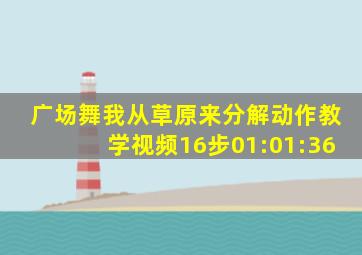 广场舞我从草原来分解动作教学视频16步01:01:36